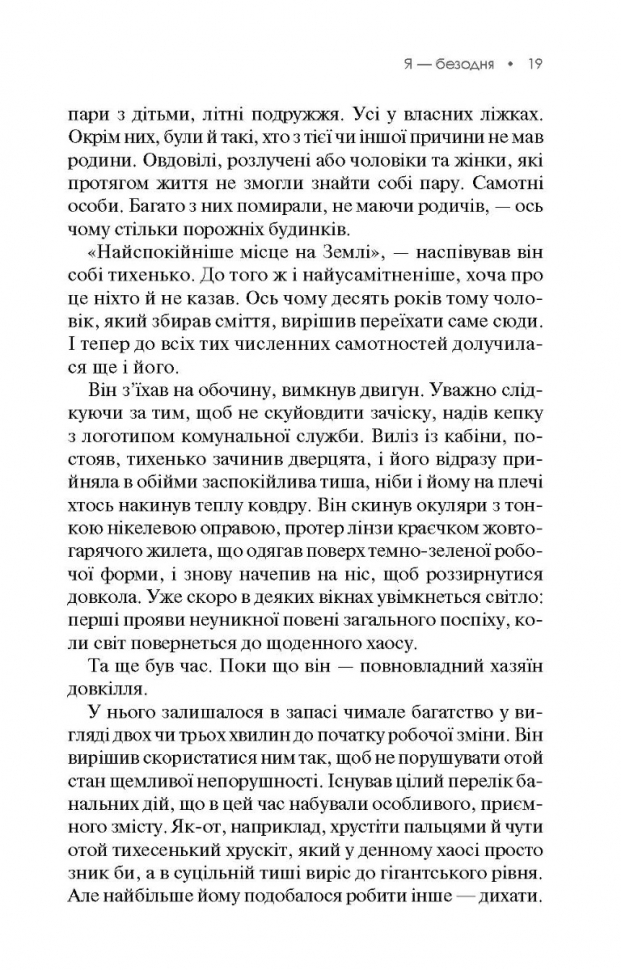 Я — безодня • 19

пари з дітьми, літні подружжя. Усі у власних ліжках. Окрім них, були й такі, хто з тієї чи іншої причини не мав родини. Овдовілі, розлучені або чоловіки та жінки, які протягом життя не змогли знайти собі пару. Самотні особи. Багато з них помирали, не маючи родичів, — ось чому стільки порожніх будинків.

«Найспокійніше місце на Землі», — наспівував він собі тихенько. До того ж і найусамітненіше, хоча про це ніхто й не казав. Ось чому десять років тому чоловік, який збирав сміття, вирішив переїхати саме сюди. І тепер до всіх тих численних самотностей долучилася ще і його.

Він з'їхав на обочину, вимкнув двигун. Уважно слідкуючи за тим, щоб не скуйовдити зачіску, надів кепку з логотипом комунальної служби. Виліз із кабіни, постояв, тихенько зачинив дверцята, і його відразу прийняла в обійми заспокійлива тиша, ніби і йому на плечі хтось накинув теплу ковдру. Він скинув окуляри з тонкою нікелевою оправою, протер лінзи краєчком жовтогарячого жилета, що одягав поверх темно-зеленої робочої форми, і знову начепив на ніс, щоб роззирнутися довкола. Уже скоро в деяких вікнах увімкнеться світло: перші прояви неуникної повені загального поспіху, коли світ повернеться до щоденного хаосу.

Та ще був час. Поки що він — повновладний хазяїн довкілля.

У нього залишалося в запасі чимале багатство у вигляді двох чи трьох хвилин до початку робочої зміни. Він вирішив скористатися ним так, щоб не порушувати отой стан щемливої непорушності. Існував цілий перелік банальних дій, що в цей час набували особливого, приємного змісту. Як-от, наприклад, хрустіти пальцями й чути отой тихесенький хрускіт, який у денному хаосі просто зник би, а в суцільній тиші виріс до гігантського рівня. Але найбільше йому подобалося робити інше — дихати.